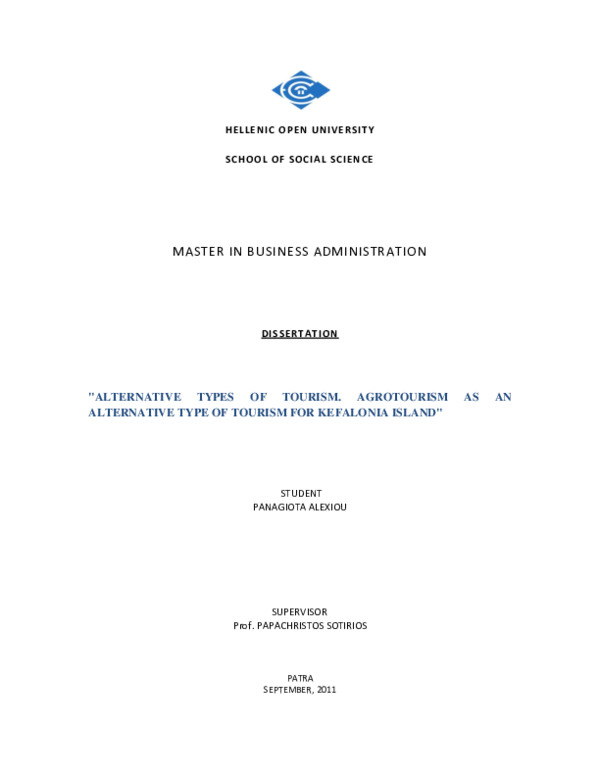 HELLENIC OPEN UNIVERSITY

SCHOOL OF SOCIAL SCIENCE

MASTER IN BUSINESS ADMINISTRATION

DISSERTATION

"ALTERNATIVE TYPES OF TOURISM. AGROTOURISM AS AN ALTERNATIVE TYPE OF TOURISM FOR KEFALONIA ISLAND"

STUDENT
PANAGIOTA ALEXIOU

SUPERVISOR
Prof. PAPACHRISTOS SOTIRIOS

PATRA
SEPTEMBER, 2011